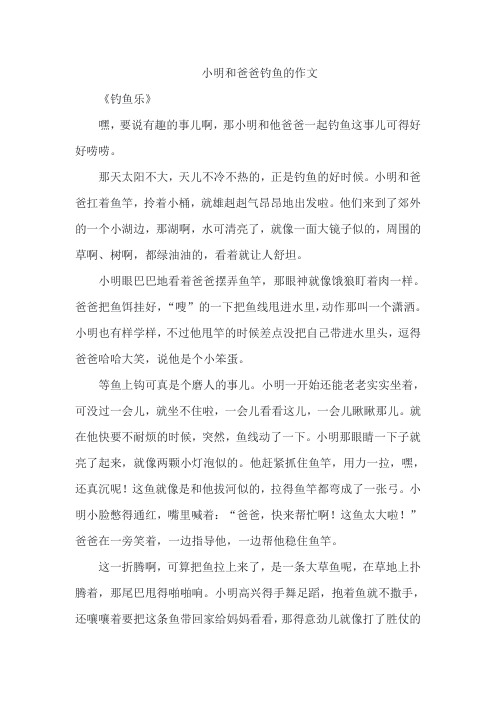 小明和爸爸钓鱼的作文

《钓鱼乐》

嘿，要说有趣的事儿啊，那小明和他爸爸一起钓鱼这事儿可得好好唠唠。

那天太阳不大，天儿不冷不热的，正是钓鱼的好时候。小明和爸爸扛着鱼竿，拎着小桶，就雄赳赳气昂昂地出发啦。他们来到了郊外的一个小湖边，那湖啊，水可清亮了，就像一面大镜子似的，周围的草啊、树啊，都绿油油的，看着就让人舒坦。

小明眼巴巴地看着爸爸摆弄鱼竿，那眼神就像饿狼盯着肉一样。爸爸把鱼饵挂好，“嗖”的一下把鱼线甩进水里，动作那叫一个潇洒。小明也有样学样，不过他甩竿的时候差点没把自己带进水里头，逗得爸爸哈哈大笑，说他是个小笨蛋。

等鱼上钩可真是个磨人的事儿。小明一开始还能老老实实坐着，可没过一会儿，就坐不住啦，一会儿看看这儿，一会儿瞅瞅那儿。就在他快要不耐烦的时候，突然，鱼线动了一下。小明那眼睛一下子就亮了起来，就像两颗小灯泡似的。他赶紧抓住鱼竿，用力一拉，嘿，还真沉呢！这鱼就像是和他拔河似的，拉得鱼竿都弯成了一张弓。小明小脸憋得通红，嘴里喊着：“爸爸，快来帮忙啊！这鱼太大啦！”爸爸在一旁笑着，一边指导他，一边帮他稳住鱼竿。

这一折腾啊，可算把鱼拉上来了，是一条大草鱼呢，在草地上扑腾着，那尾巴甩得啪啪响。小明高兴得手舞足蹈，抱着鱼就不撒手，还嚷嚷着要把这条鱼带回家给妈妈看看，那得意劲儿就像打了胜仗的